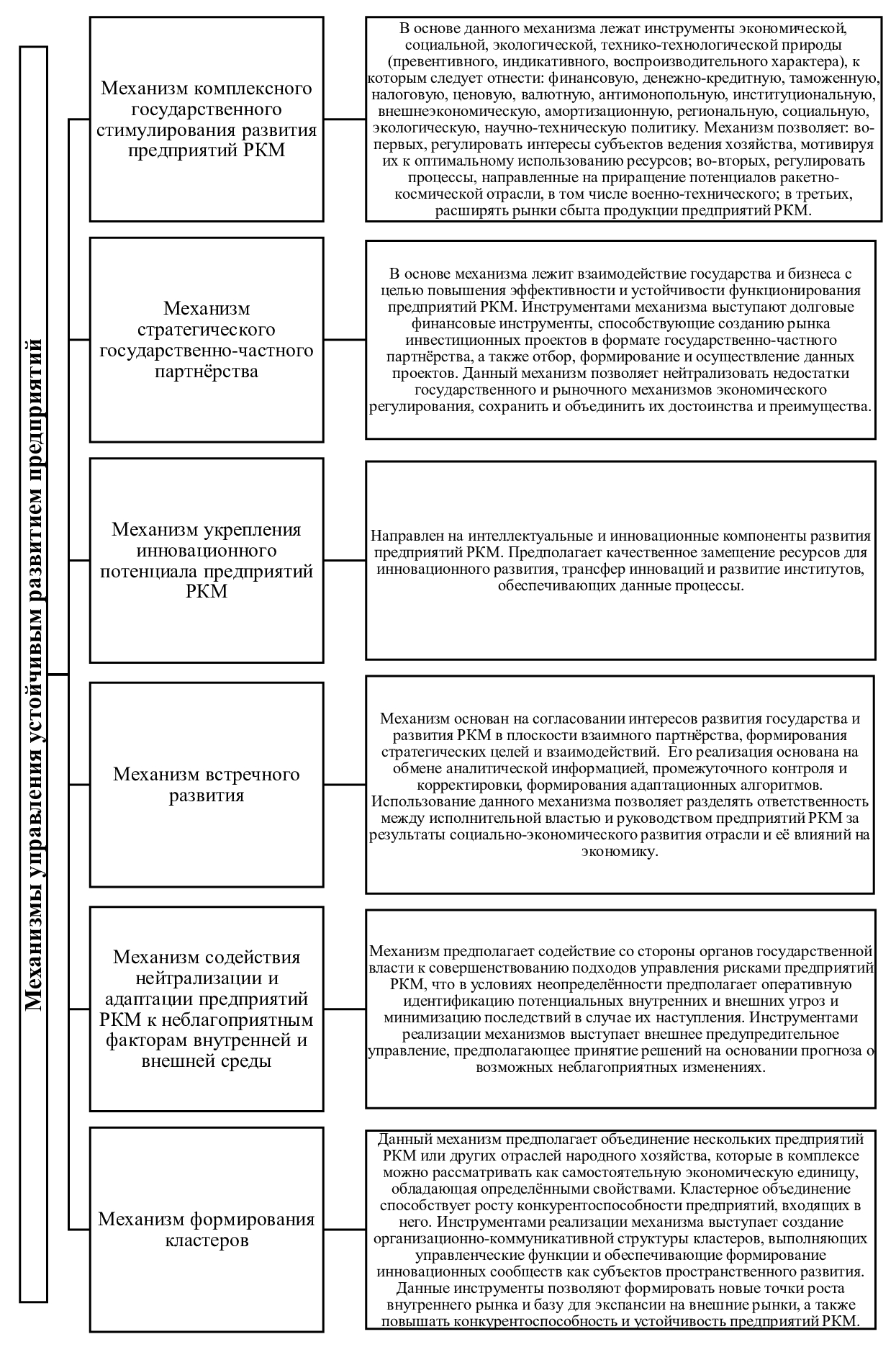 Механизмы управления устойчивым развитием предприятий

Механизм комплексного государственного стимулирования развития предприятий РКМ

В основе данного механизма лежат инструменты экономической, социальной, экологической, технико-технологической природы (превентивного, индикативного, воспроизводительного характера), к которым следует отнести: финансовую, денежно-кредитную, таможенную, налоговую, ценовую, валютную, антимонопольную, институциональную, внешнеэкономическую, амортизационную, региональную, социальную, экологическую, научно-техническую политику. Механизм позволяет: во-первых, регулировать интересы субъектов ведения хозяйства, мотивируя их к оптимальному использованию ресурсов; во-вторых, регулировать процессы, направленные на приращение потенциалов ракетно-космической отрасли, в том числе военно-технического; в третьих, расширять рынки сбыта продукции предприятий РКМ.

Механизм стратегического государственно-частного партнёрства

В основе механизма лежит взаимодействие государства и бизнеса с целью повышения эффективности и устойчивости функционирования предприятий РКМ. Инструментами механизма выступают долговые финансовые инструменты, способствующие созданию рынка инвестиционных проектов в формате государственно-частного партнёрства, а также отбор, формирование и осуществление данных проектов. Данный механизм позволяет нейтрализовать недостатки государственного и рыночного механизмов экономического регулирования, сохранить и объединить их достоинства и преимущества.

Механизм укрепления инновационного потенциала предприятий РКМ

Направлен на интеллектуальные и инновационные компоненты развития предприятий РКМ. Предполагает качественное замещение ресурсов для инновационного развития, трансфер инноваций и развитие институтов, обеспечивающих данные процессы.

Механизм встречного развития

Механизм основан на согласовании интересов развития государства и развития РКМ в плоскости взаимного партнёрства, формирования стратегических целей и взаимодействий. Его реализация основана на обмене аналитической информацией, промежуточного контроля и корректировки, формирования адаптационных алгоритмов. Использование данного механизма позволяет разделять ответственность между исполнительной властью и руководством предприятий РКМ за результаты социально-экономического развития отрасли и её влияний на экономику.

Механизм содействия нейтрализации и адаптации предприятий РКМ к неблагоприятным факторам внутренней и внешней среды

Механизм предполагает содействие со стороны органов государственной власти к совершенствованию подходов управления рисками предприятий РКМ, что в условиях неопределённости предполагает оперативную идентификацию потенциальных внутренних и внешних угроз и минимизацию последствий в случае их наступления. Инструментами реализации механизмов выступает внешнее предупредительное управление, предполагающее принятие решений на основании прогноза о возможных неблагоприятных изменениях.

Механизм формирования кластеров

Данный механизм предполагает объединение нескольких предприятий РКМ или других отраслей народного хозяйства, которые в комплексе можно рассматривать как самостоятельную экономическую единицу, обладающая определёнными свойствами. Кластерное объединение способствует росту конкурентоспособности предприятий, входящих в него. Инструментами реализации механизма выступает создание организационно-коммуникативной структуры кластеров, выполняющих управленческие функции и обеспечивающие формирование инновационных сообществ как субъектов пространственного развития. Данные инструменты позволяют формировать новые точки роста внутреннего рынка и базу для экспансии на внешние рынки, а также повышать конкурентоспособность и устойчивость предприятий РКМ.